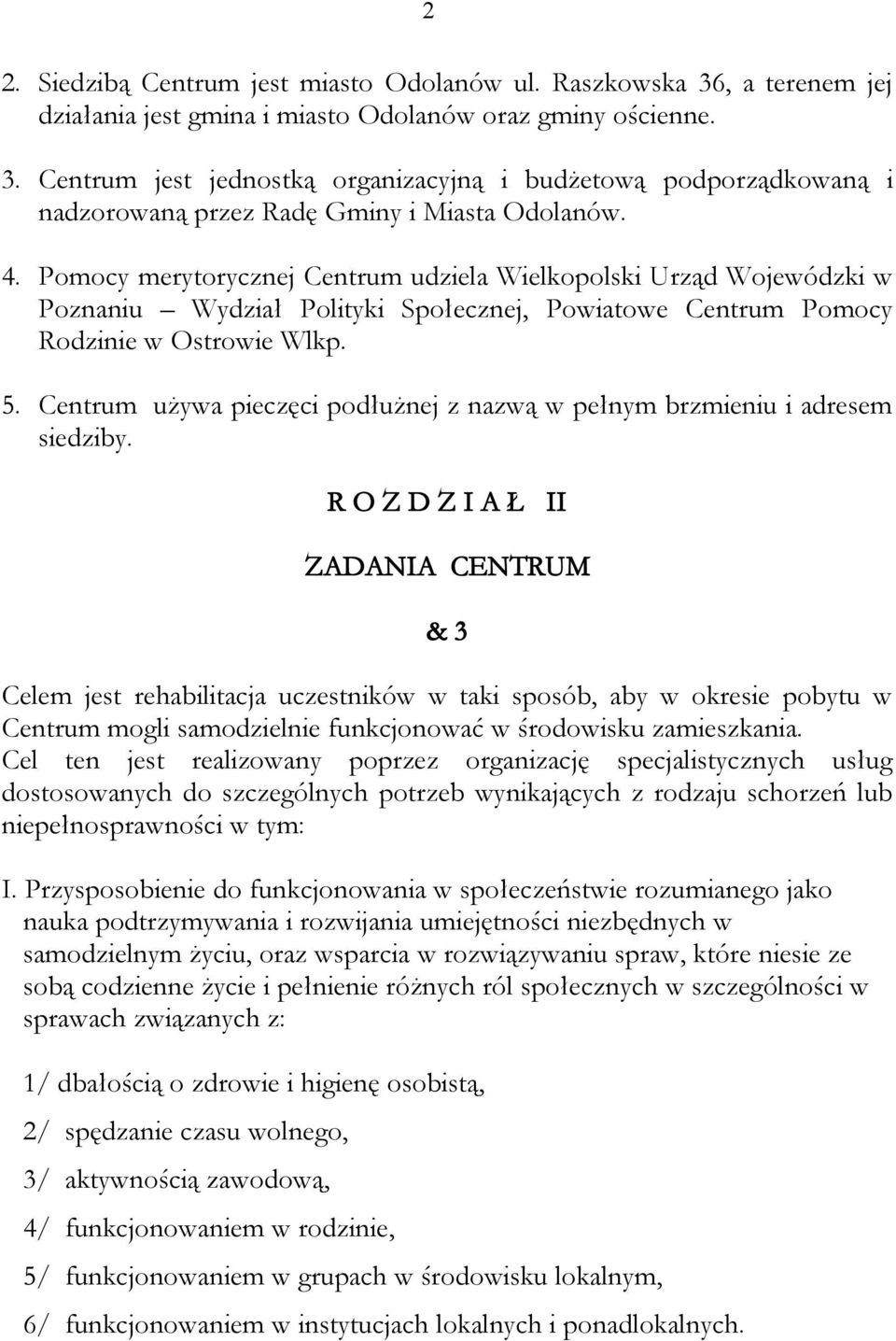 2

2. Siedzibą Centrum jest miasto Odolanów ul. Raszkowska 36, a terenem jej działania jest gmina i miasto Odolanów oraz gminy ościenne.

3. Centrum jest jednostką organizacyjną i budżetową podporządkowaną i nadzorowaną przez Radę Gminy i Miasta Odolanów.

4. Pomocy merytorycznej Centrum udziela Wielkopolski Urząd Wojewódzki w Poznaniu – Wydział Polityki Społecznej, Powiatowe Centrum Pomocy Rodzinie w Ostrowie Wlkp.

5. Centrum używa pieczęci podłużnej z nazwą w pełnym brzmieniu i adresem siedziby.

R O Z D Z I A Ł II

ZADANIA CENTRUM

& 3

Celem jest rehabilitacja uczestników w taki sposób, aby w okresie pobytu w Centrum mogli samodzielnie funkcjonować w środowisku zamieszkania. Cel ten jest realizowany poprzez organizację specjalistycznych usług dostosowanych do szczególnych potrzeb wynikających z rodzaju schorzeń lub niepełnosprawności w tym:

I. Przysposobienie do funkcjonowania w społeczeństwie rozumianego jako nauka podtrzymywania i rozwijania umiejętności niezbędnych w samodzielnym życiu, oraz wsparcia w rozwiązywaniu spraw, które niesie ze sobą codzienne życie i pełnienie różnych ról społecznych w szczególności w sprawach związanych z:

1/ dbałością o zdrowie i higienę osobistą,

2/ spędzanie czasu wolnego,

3/ aktywnością zawodową,

4/ funkcjonowaniem w rodzinie,

5/ funkcjonowaniem w grupach w środowisku lokalnym,

6/ funkcjonowaniem w instytucjach lokalnych i ponadlokalnych.